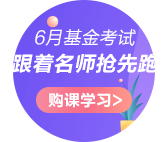 6月基金考试
跟着名师抢先跑
购课学习>